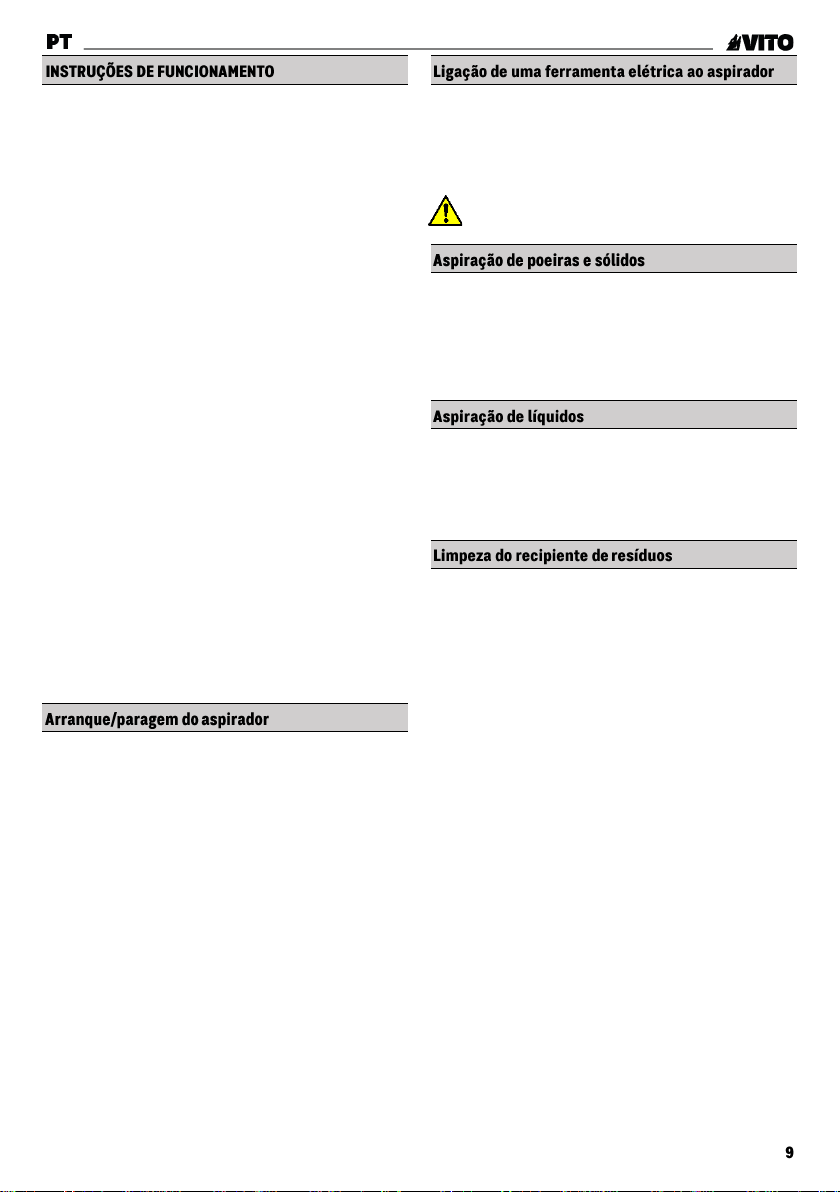 PT

VITO

INSTRUÇÕES DE FUNCIONAMENTO

Arranque/paragem do aspirador

Ligação de uma ferramenta elétrica ao aspirador

Aspiração de poeiras e sólidos

Aspiração de líquidos

Limpeza do recipiente de resíduos

9